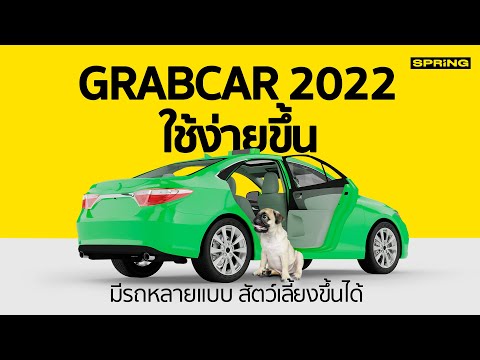 SPRiNG

GRABCAR 2022
ใช้ง่ายขึ้น

มีรถหลายแบบ สัตว์เลี้ยงขึ้นได้